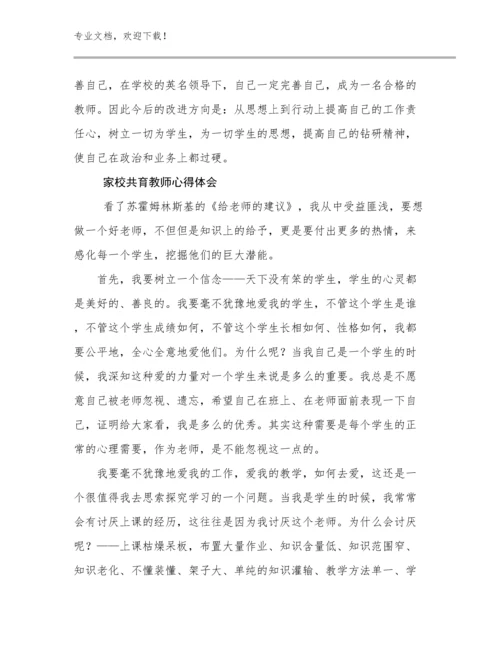 专业文档，欢迎下载！

善自己，在学校的英名领导下，自己一定完善自己，成为一名合格的教师。因此今后的改进方向是：从思想上到行动上提高自己的工作责任心，树立一切为学生，为一切学生的思想，提高自己的钻研精神，使自己在政治和业务上都过硬。

家校共育教师心得体会

看了苏霍姆林斯基的《给老师的建议》，我从中受益匪浅，要想做一个好老师，不但但是知识上的给予，更是要付出更多的热情，来感化每一个学生，挖掘他们的巨大潜能。

首先，我要树立一个信念——天下没有笨的学生，学生的心灵都是美好的、善良的。我要毫不犹豫地爱我的学生，不管这个学生是谁，不管这个学生成绩如何，不管这个学生长相如何、性格如何，我都要公平地，全心全意地爱他们。为什么呢？当我自己是一个学生的时候，我深知这种爱的力量对一个学生来说是多么的重要。我总是不愿意自己被老师忽视、遗忘，希望自己在班上、在老师面前表现一下自己，证明给大家看，我是多么的优秀。其实这种需要是每个学生的正常的心理需要，作为老师，是不能忽视这一点的。

我要毫不犹豫地爱我的工作，爱我的教学，如何去爱，这还是一个很值得我去思索探究学习的一个问题。当我是学生的时候，我常常会有讨厌上课的经历，这往往是因为我讨厌这个老师。为什么会讨厌呢？——上课枯燥呆板，布置大量作业、知识含量低、知识范围窄、知识老化、不懂装懂、架子大、单纯的知识灌输、教学方法单一、学